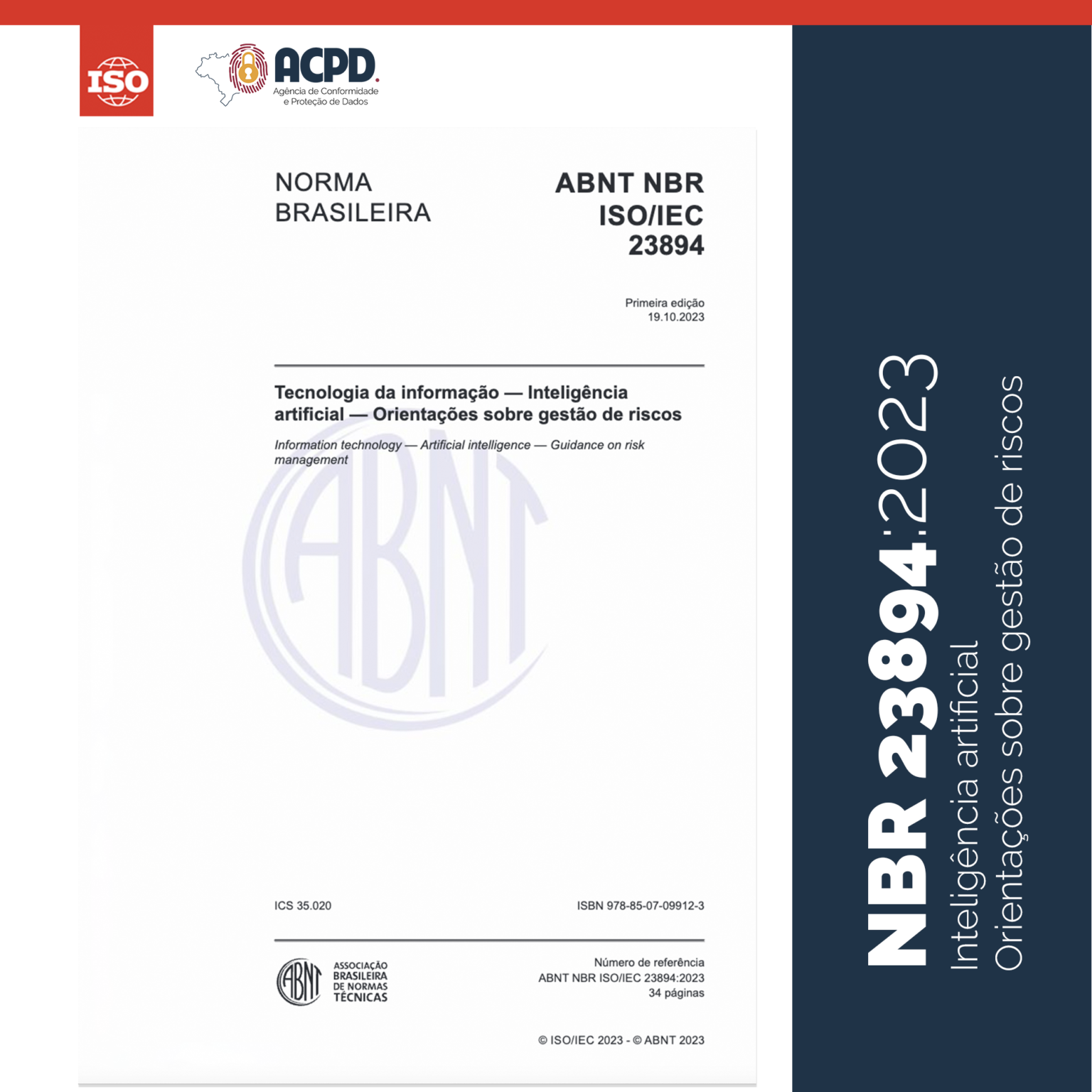 ISO

ACPD.
Agência de Conformidade
e Proteção de Dados

NORMA
BRASILEIRA

ABNT NBR
ISO/IEC
23894

Primeira edição
19.10.2023

Tecnologia da informação — Inteligência artificial — Orientações sobre gestão de riscos

Information technology — Artificial intelligence — Guidance on risk management

ICS 35.020

ISBN 978-85-07-09912-3

ABNT
ASSOCIAÇÃO
BRASILEIRA
DE NORMAS
TÉCNICAS

Número de referência
ABNT NBR ISO/IEC 23894:2023
34 páginas

© ISO/IEC 2023 - © ABNT 2023

NBR 23894:2023
Inteligência artificial
Orientações sobre gestão de riscos

ABNT